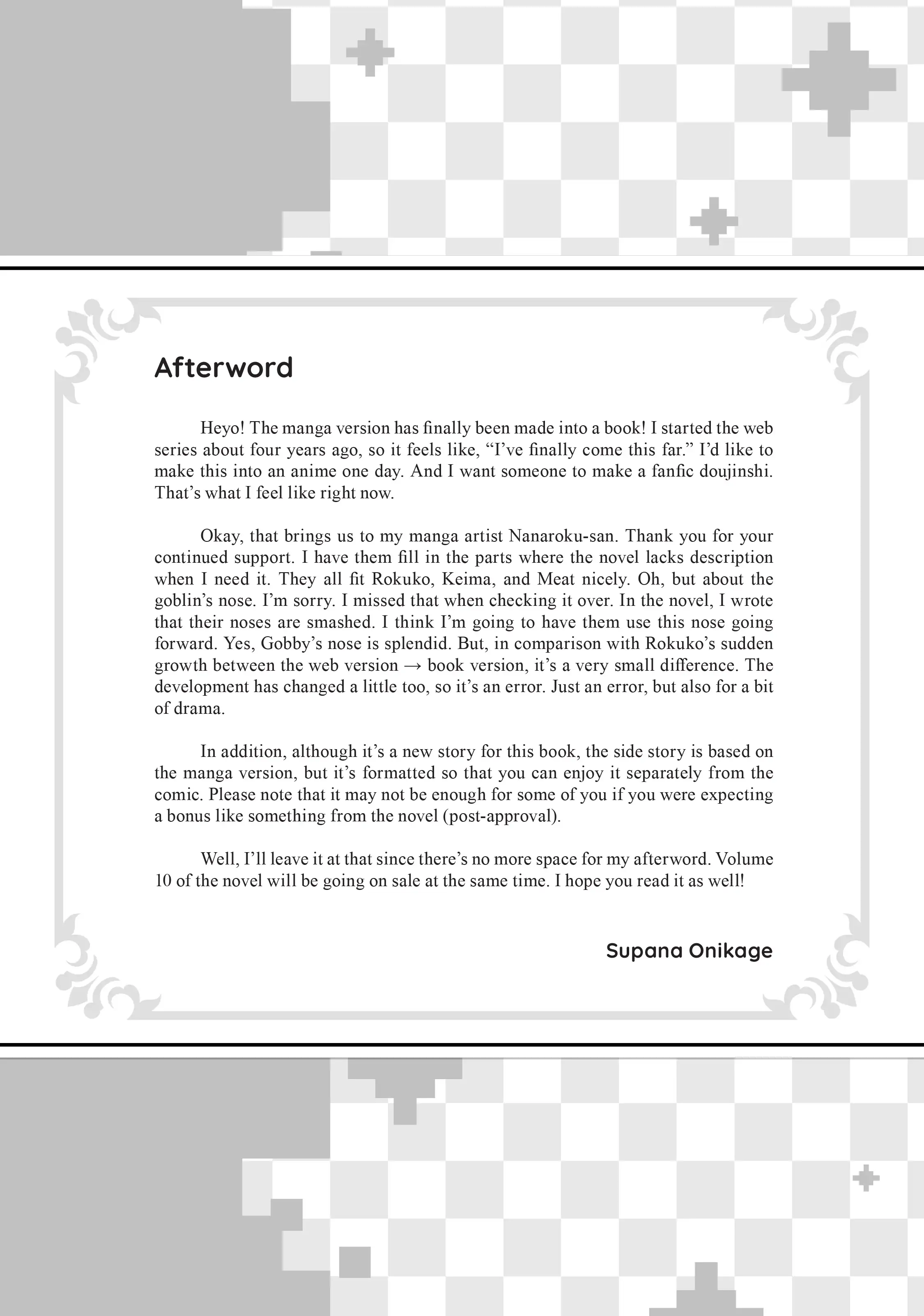 Afterword

Heyo! The manga version has finally been made into a book! I started the web series about four years ago, so it feels like, “I’ve finally come this far.” I’d like to make this into an anime one day. And I want someone to make a fanfic doujinshi. That’s what I feel like right now.

Okay, that brings us to my manga artist Nanaroku-san. Thank you for your continued support. I have them fill in the parts where the novel lacks description when I need it. They all fit Rokuko, Keima, and Meat nicely. Oh, but about the goblin’s nose. I’m sorry. I missed that when checking it over. In the novel, I wrote that their noses are smashed. I think I’m going to have them use this nose going forward. Yes, Gobby’s nose is splendid. But, in comparison with Rokuko’s sudden growth between the web version → book version, it’s a very small difference. The development has changed a little too, so it’s an error. Just an error, but also for a bit of drama.

In addition, although it’s a new story for this book, the side story is based on the manga version, but it’s formatted so that you can enjoy it separately from the comic. Please note that it may not be enough for some of you if you were expecting a bonus like something from the novel (post-approval).

Well, I’ll leave it at that since there’s no more space for my afterword. Volume 10 of the novel will be going on sale at the same time. I hope you read it as well!

Supana Onikage